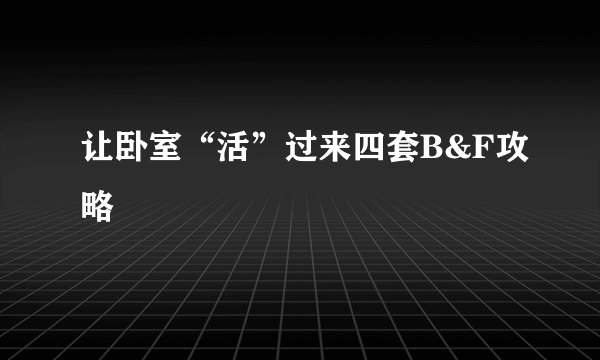 让卧室“活”过来四套B&F攻略